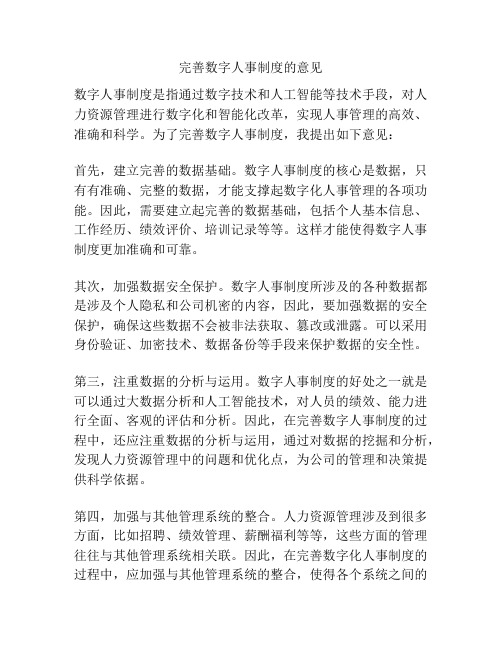 完善数字人事制度的意见

数字人事制度是指通过数字技术和人工智能等技术手段，对人力资源管理进行数字化和智能化改革，实现人事管理的高效、准确和科学。为了完善数字人事制度，我提出如下意见：

首先，建立完善的数据基础。数字人事制度的核心是数据，只有有准确、完整的数据，才能支撑起数字化人事管理的各项功能。因此，需要建立起完善的数据基础，包括个人基本信息、工作经历、绩效评价、培训记录等等。这样才能使得数字人事制度更加准确和可靠。

其次，加强数据安全保护。数字人事制度所涉及的各种数据都是涉及个人隐私和公司机密的内容，因此，要加强数据的安全保护，确保这些数据不会被非法获取、篡改或泄露。可以采用身份验证、加密技术、数据备份等手段来保护数据的安全性。

第三，注重数据的分析与运用。数字人事制度的好处之一就是可以通过大数据分析和人工智能技术，对人员的绩效、能力进行全面、客观的评估和分析。因此，在完善数字人事制度的过程中，还应注重数据的分析与运用，通过对数据的挖掘和分析，发现人力资源管理中的问题和优化点，为公司的管理和决策提供科学依据。

第四，加强与其他管理系统的整合。人力资源管理涉及到很多方面，比如招聘、绩效管理、薪酬福利等等，这些方面的管理往往与其他管理系统相关联。因此，在完善数字化人事制度的过程中，应加强与其他管理系统的整合，使得各个系统之间的